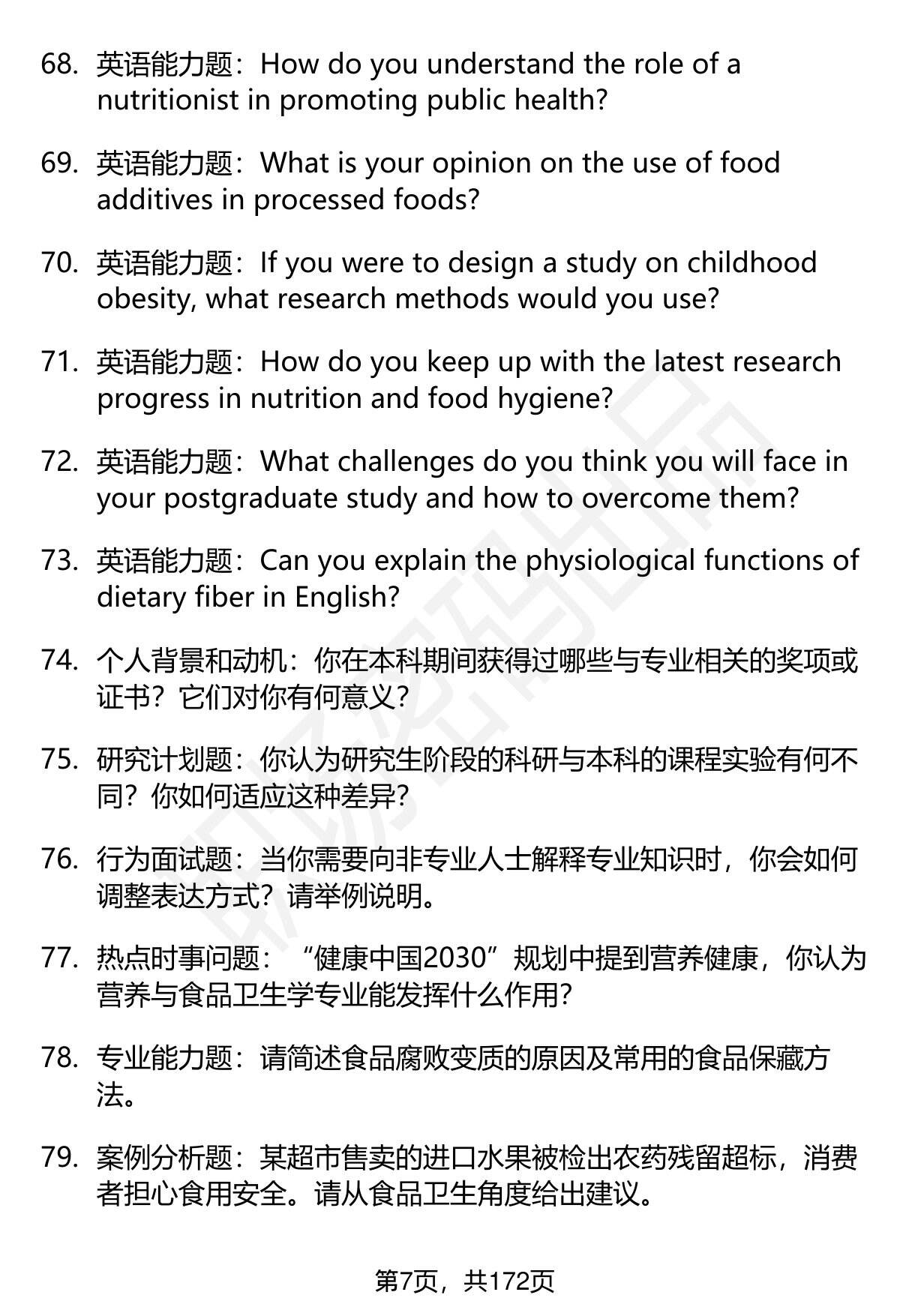 68. 英语能力题：How do you understand the role of a nutritionist in promoting public health?

69. 英语能力题：What is your opinion on the use of food additives in processed foods?

70. 英语能力题：If you were to design a study on childhood obesity, what research methods would you use?

71. 英语能力题：How do you keep up with the latest research progress in nutrition and food hygiene?

72. 英语能力题：What challenges do you think you will face in your postgraduate study and how to overcome them?

73. 英语能力题：Can you explain the physiological functions of dietary fiber in English?

74. 个人背景和动机：你在本科期间获得过哪些与专业相关的奖项或证书？它们对你有何意义？

75. 研究计划题：你认为研究生阶段的科研与本科的课程实验有何不同？你如何适应这种差异？

76. 行为面试题：当你需要向非专业人士解释专业知识时，你会如何调整表达方式？请举例说明。

77. 热点时事问题：“健康中国2030”规划中提到营养健康，你认为营养与食品卫生学专业能发挥什么作用？

78. 专业能力题：请简述食品腐败变质的原因及常用的食品保藏方法。

79. 案例分析题：某超市售卖的进口水果被检出农药残留超标，消费者担心食用安全。请从食品卫生角度给出建议。

第7页，共172页